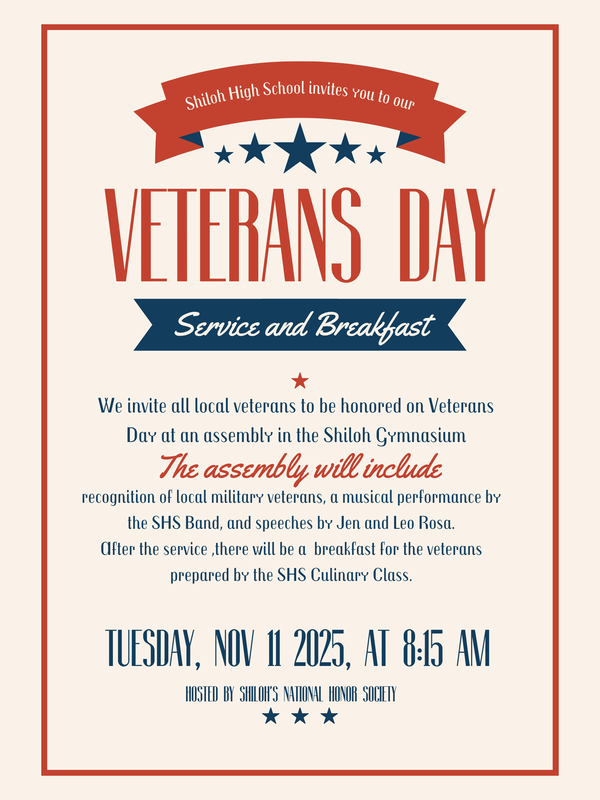 Shiloh High School invites you to our

VETERANS DAY

Service and Breakfast

We invite all local veterans to be honored on Veterans Day at an assembly in the Shiloh Gymnasium

The assembly will include

recognition of local military veterans, a musical performance by the SHS Band, and speeches by Jen and Leo Rosa. After the service ,there will be a breakfast for the veterans prepared by the SHS Culinary Class.

TUESDAY, NOV 11 2025, AT 8:15 AM

HOSTED BY SHILOH'S NATIONAL HONOR SOCIETY